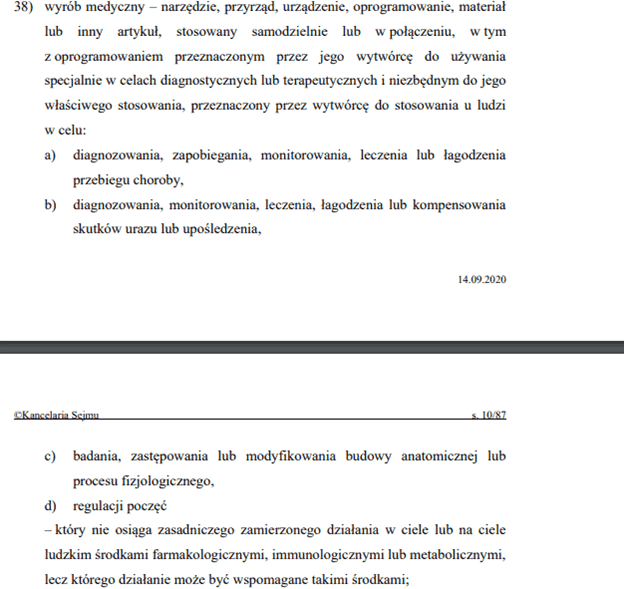 38) wyrób medyczny – narzędzie, przyrząd, urządzenie, oprogramowanie, materiał lub inny artykuł, stosowany samodzielnie lub w połączeniu, w tym z oprogramowaniem przeznaczonym przez jego wytwórcę do używania specjalnie w celach diagnostycznych lub terapeutycznych i niezbędnym do jego właściwego stosowania, przeznaczony przez wytwórcę do stosowania u ludzi w celu:

a) diagnozowania, zapobiegania, monitorowania, leczenia lub łagodzenia przebiegu choroby,

b) diagnozowania, monitorowania, leczenia, łagodzenia lub kompensowania skutków urazu lub upośledzenia,

14.09.2020

©Kancelaria Sejmu s. 10/87

c) badania, zastępowania lub modyfikowania budowy anatomicznej lub procesu fizjologicznego,

d) regulacji poczęć

– który nie osiąga zasadniczego zamierzonego działania w ciele lub na ciele ludzkim środkami farmakologicznymi, immunologicznymi lub metabolicznymi, lecz którego działanie może być wspomagane takimi środkami;